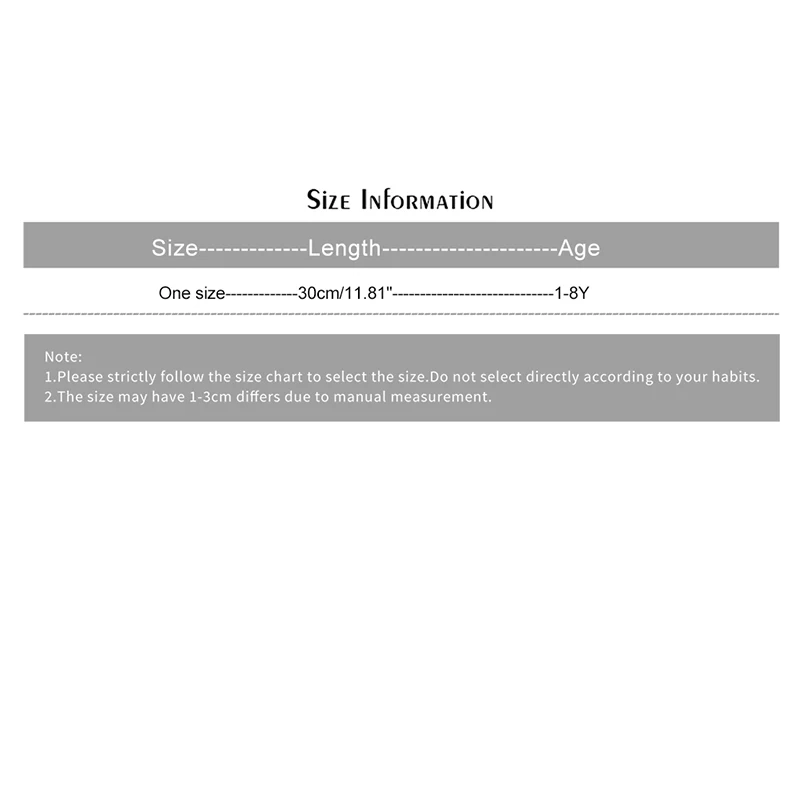 Size Information

Size-------------Length---------------------Age

One size-------------30cm/11.81"----------------------------1-8Y

Note:
1.Please strictly follow the size chart to select the size.Do not select directly according to your habits.
2.The size may have 1-3cm differs due to manual measurement.